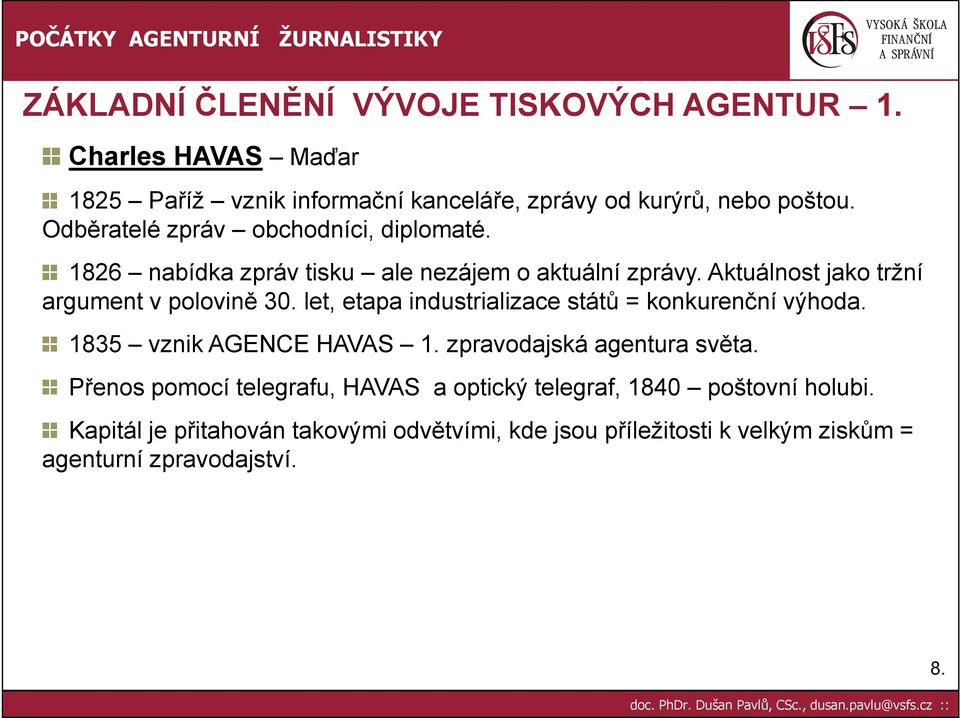 POČÁTKY AGENTURNÍ ŽURNALISTIKY

VŠFS VYSOKÁ ŠKOLA FINANČNÍ A SPRÁVNÍ

ZÁKLADNÍ ČLENĚNÍ VÝVOJE TISKOVÝCH AGENTUR – 1.

Charles HAVAS – Maďar

1825 – Paříž – vznik informační kanceláře, zprávy od kurýrů, nebo poštou. Odběratelé zpráv – obchodníci, diplomaté.

1826 – nabídka zpráv tisku – ale nezájem o aktuální zprávy. Aktuálnost jako tržní argument v polovině 30. let, etapa industrializace států = konkurenční výhoda.

1835 – vznik AGENCE HAVAS – 1. zpravodajská agentura světa.

Přenos pomocí telegrafu, HAVAS a optický telegraf, 1840 – poštovní holubi.

Kapitál je přitahován takovými odvětvími, kde jsou příležitosti k velkým ziskům = agenturní zpravodajství.

8.

doc. PhDr. Dušan Pavlů, CSc., dusan.pavlu@vsfs.cz ::